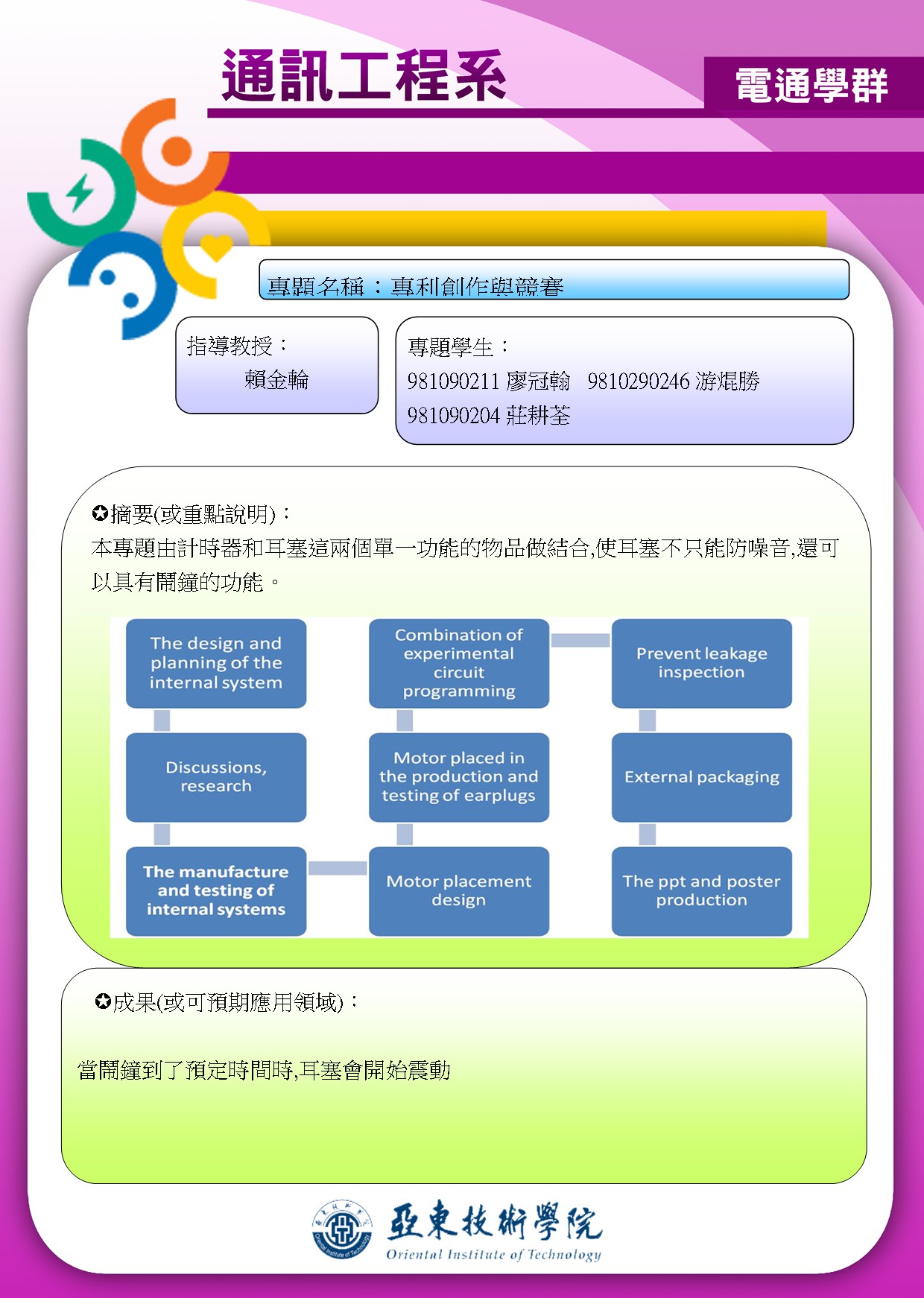 通訊工程系

電通學群

專題名稱：專利創作與競賽

指導教授：
賴金輪

專題學生：
981090211 廖冠翰 9810290246 游焜勝
981090204 莊耕荃

✪摘要(或重點說明)：
本專題由計時器和耳塞這兩個單一功能的物品做結合,使耳塞不只能防噪音,還可以具有鬧鐘的功能。

The design and planning of the internal system

Discussions, research

The manufacture and testing of internal systems

Motor placement design

Motor placed in the production and testing of earplugs

Combination of experimental circuit programming

Prevent leakage inspection

External packaging

The ppt and poster production

✪成果(或可預期應用領域)：

當鬧鐘到了預定時間時,耳塞會開始震動

亞東技術學院
Oriental Institute of Technology